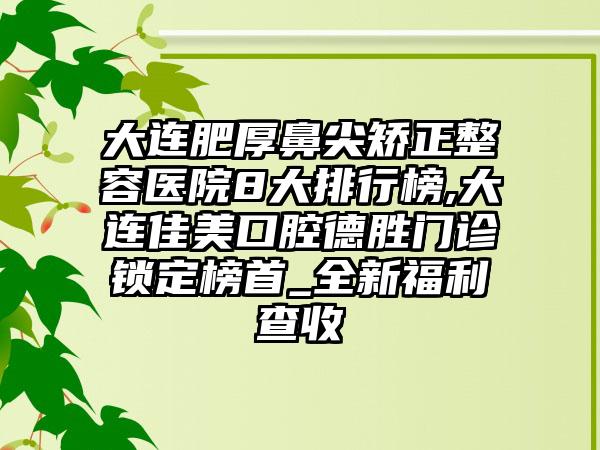 大连肥厚鼻尖矫正整容医院8大排行榜,大连佳美口腔德胜门诊锁定榜首_全新福利查收